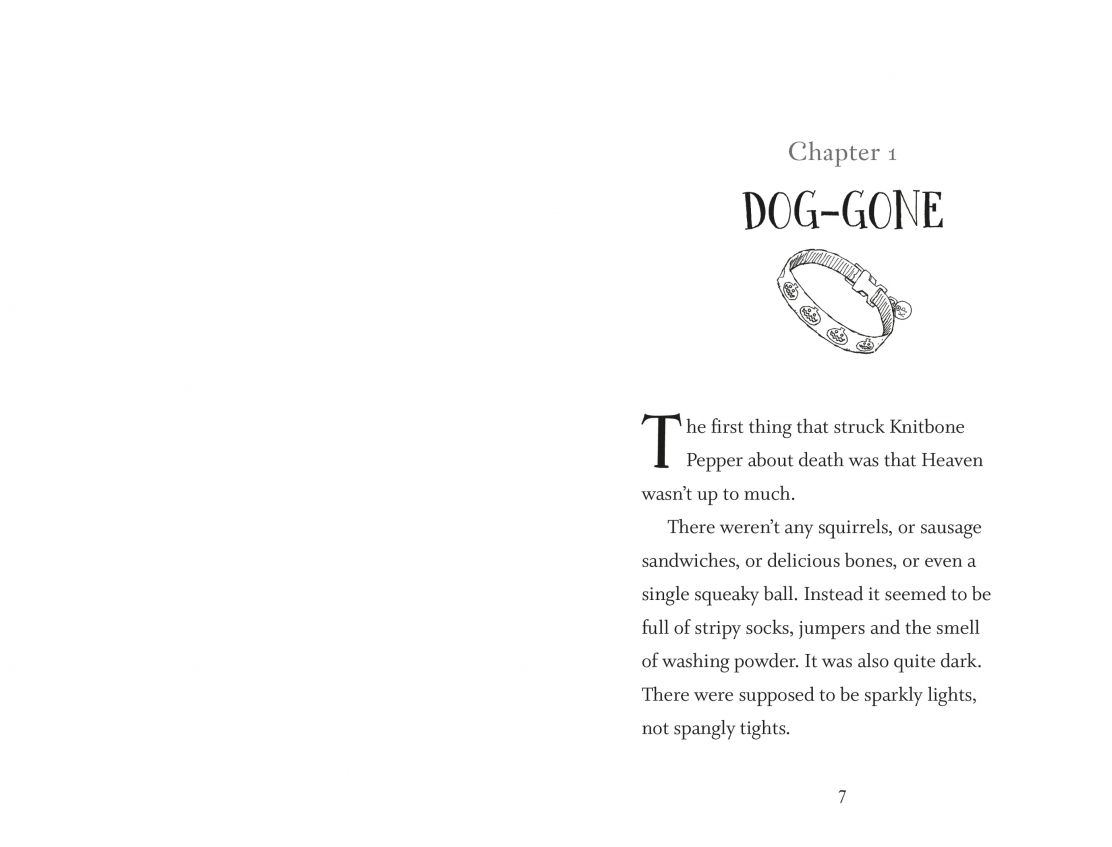 Chapter 1

DOG-GONE

The first thing that struck Knitbone Pepper about death was that Heaven wasn't up to much.

There weren't any squirrels, or sausage sandwiches, or delicious bones, or even a single squeaky ball. Instead it seemed to be full of stripy socks, jumpers and the smell of washing powder. It was also quite dark. There were supposed to be sparkly lights, not spangly tights.

7